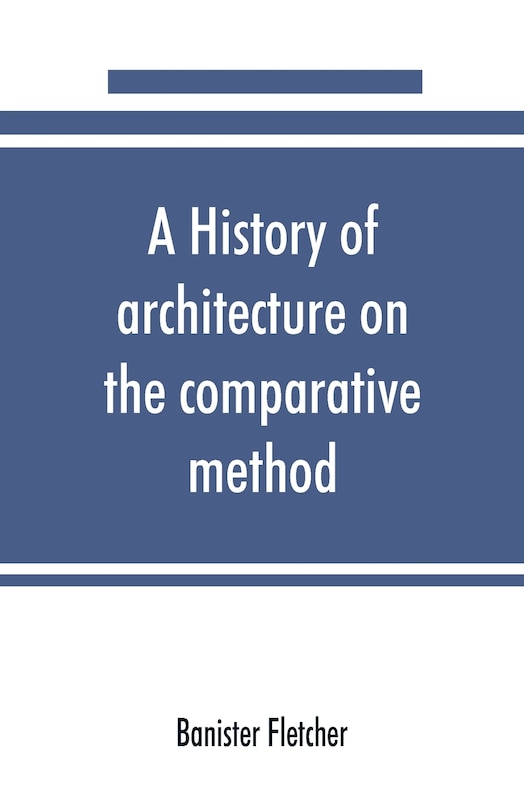 A History of architecture on the comparative method

Banister Fletcher